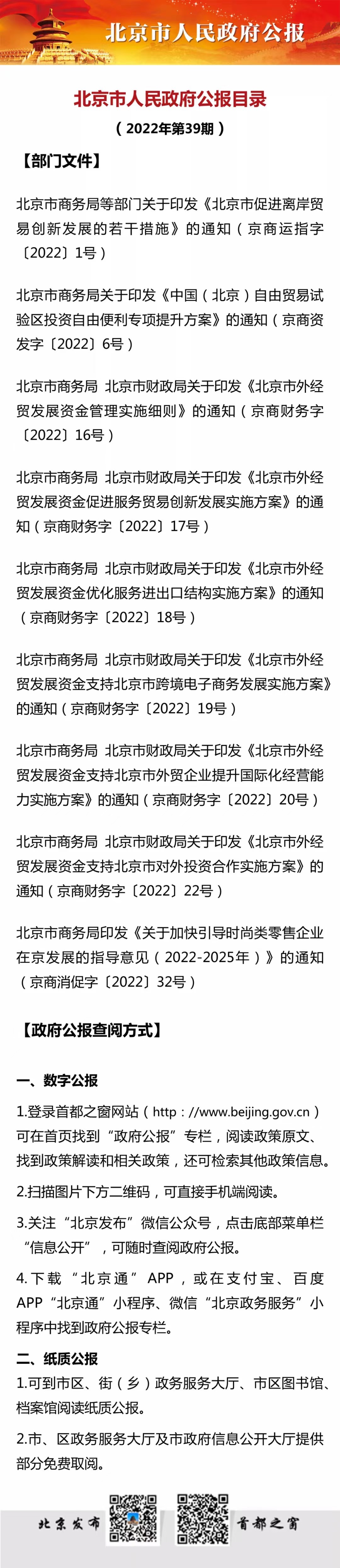 北京市人民政府公报

北京市人民政府公报目录

（2022年第39期）

【部门文件】

北京市商务局等部门关于印发《北京市促进离岸贸易创新发展的若干措施》的通知（京商运指字〔2022〕1号）

北京市商务局关于印发《中国（北京）自由贸易试验区投资自由便利专项提升方案》的通知（京商资发字〔2022〕6号）

北京市商务局 北京市财政局关于印发《北京市外经贸发展资金管理实施细则》的通知（京商财务字〔2022〕16号）

北京市商务局 北京市财政局关于印发《北京市外经贸发展资金促进服务贸易创新发展实施方案》的通知（京商财务字〔2022〕17号）

北京市商务局 北京市财政局关于印发《北京市外经贸发展资金优化服务进出口结构实施方案》的通知（京商财务字〔2022〕18号）

北京市商务局 北京市财政局关于印发《北京市外经贸发展资金支持北京市跨境电子商务发展实施方案》的通知（京商财务字〔2022〕19号）

北京市商务局 北京市财政局关于印发《北京市外经贸发展资金支持北京市外贸企业提升国际化经营能力实施方案》的通知（京商财务字〔2022〕20号）

北京市商务局 北京市财政局关于印发《北京市外经贸发展资金支持北京市对外投资合作实施方案》的通知（京商财务字〔2022〕22号）

北京市商务局印发《关于加快引导时尚类零售企业在京发展的指导意见（2022-2025年）》的通知（京商消促字〔2022〕32号）

【政府公报查阅方式】

一、数字公报

1.登录首都之窗网站（http：//www.beijing.gov.cn）可在首页找到“政府公报”专栏，阅读政策原文、找到政策解读和相关政策，还可检索其他政策信息。

2.扫描图片下方二维码，可直接手机端阅读。

3.关注“北京发布”微信公众号，点击底部菜单栏“信息公开”，可随时查阅政府公报。

4.下载“北京通”APP，或在支付宝、百度APP“北京通”小程序、微信“北京政务服务”小程序中找到政府公报专栏。

二、纸质公报

1.可到市区、街（乡）政务服务大厅、市区图书馆、档案馆阅读纸质公报。

2.市、区政务服务大厅及市政府信息公开大厅提供部分免费取阅。

北京发布 首都之窗